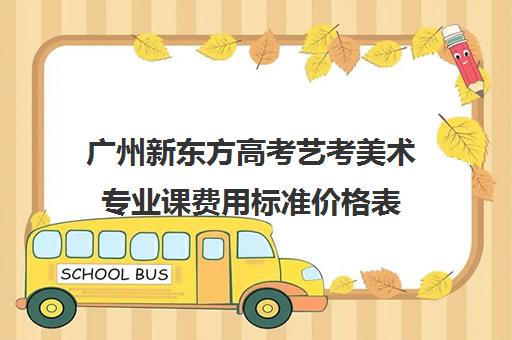 广州新东方高考艺考美术专业课费用标准价格表

SCHOOL BUS